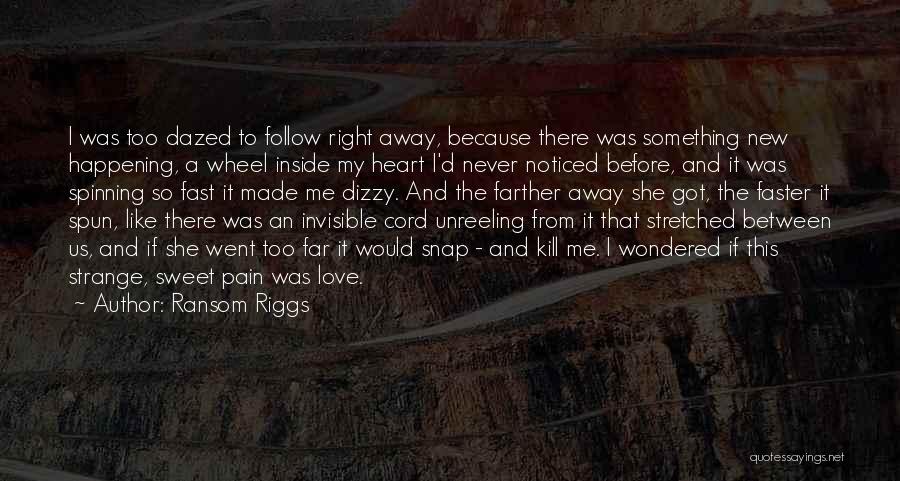 I was too dazed to follow right away, because there was something new happening, a wheel inside my heart I'd never noticed before, and it was spinning so fast it made me dizzy. And the farther away she got, the faster it spun, like there was an invisible cord unreeling from it that stretched between us, and if she went too far it would snap - and kill me. I wondered if this strange, sweet pain was love.
~ Author: Ransom Riggs

quotessayings.net